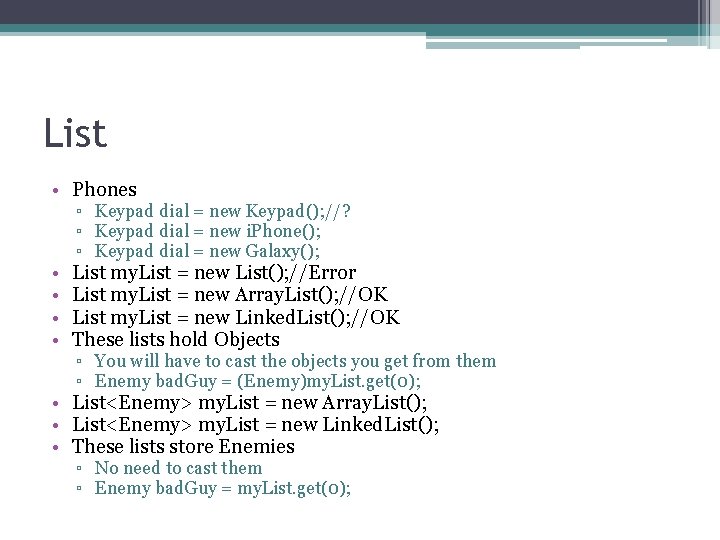 List

• Phones
▫ Keypad dial = new Keypad();//?
▫ Keypad dial = new iPhone();
▫ Keypad dial = new Galaxy();
• List myList = new List();//Error
• List myList = new ArrayList();//OK
• List myList = new LinkedList();//OK
• These lists hold Objects
▫ You will have to cast the objects you get from them
▫ Enemy badGuy = (Enemy)myList.get(0);
• List<Enemy> myList = new ArrayList();
• List<Enemy> myList = new LinkedList();
• These lists store Enemies
▫ No need to cast them
▫ Enemy badGuy = myList.get(0);